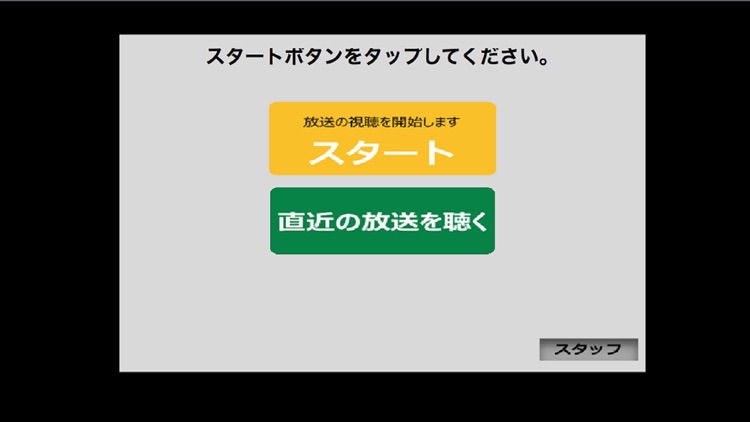 スタートボタンをタップしてください。

放送の視聴を開始します
スタート

直近の放送を聴く

スタッフ